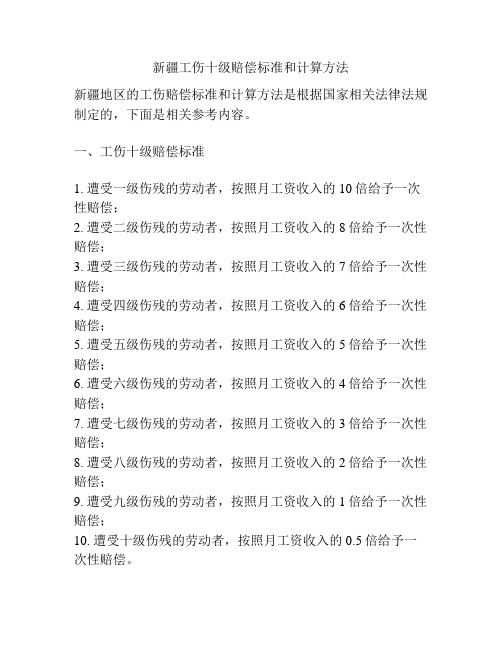 新疆工伤十级赔偿标准和计算方法

新疆地区的工伤赔偿标准和计算方法是根据国家相关法律法规制定的，下面是相关参考内容。

一、工伤十级赔偿标准

1. 遭受一级伤残的劳动者，按照月工资收入的 10 倍给予一次性赔偿；
2. 遭受二级伤残的劳动者，按照月工资收入的 8 倍给予一次性赔偿；
3. 遭受三级伤残的劳动者，按照月工资收入的 7 倍给予一次性赔偿；
4. 遭受四级伤残的劳动者，按照月工资收入的 6 倍给予一次性赔偿；
5. 遭受五级伤残的劳动者，按照月工资收入的 5 倍给予一次性赔偿；
6. 遭受六级伤残的劳动者，按照月工资收入的 4 倍给予一次性赔偿；
7. 遭受七级伤残的劳动者，按照月工资收入的 3 倍给予一次性赔偿；
8. 遭受八级伤残的劳动者，按照月工资收入的 2 倍给予一次性赔偿；
9. 遭受九级伤残的劳动者，按照月工资收入的 1 倍给予一次性赔偿；
10. 遭受十级伤残的劳动者，按照月工资收入的 0.5 倍给予一次性赔偿。